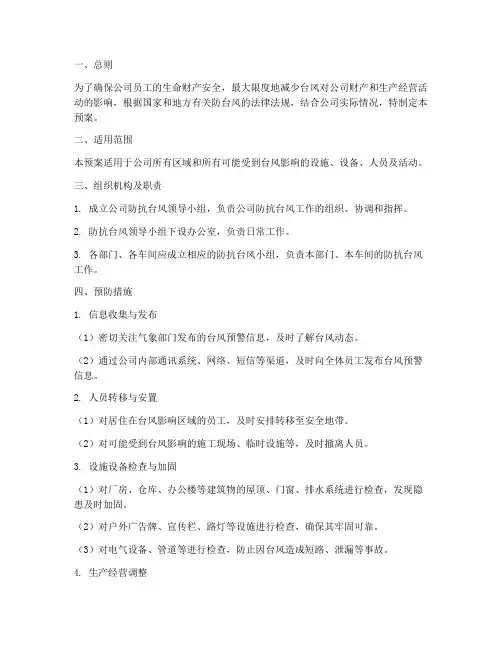 一、总则

为了确保公司员工的生命财产安全，最大限度地减少台风对公司财产和生产经营活动的影响，根据国家和地方有关防台风的法律法规，结合公司实际情况，特制定本预案。

二、适用范围

本预案适用于公司所有区域和所有可能受到台风影响的设施、设备、人员及活动。

三、组织机构及职责

1. 成立公司防抗台风领导小组，负责公司防抗台风工作的组织、协调和指挥。

2. 防抗台风领导小组下设办公室，负责日常工作。

3. 各部门、各车间应成立相应的防抗台风小组，负责本部门、本车间的防抗台风工作。

四、预防措施

1. 信息收集与发布

（1）密切关注气象部门发布的台风预警信息，及时了解台风动态。

（2）通过公司内部通讯系统、网络、短信等渠道，及时向全体员工发布台风预警信息。

2. 人员转移与安置

（1）对居住在台风影响区域的员工，及时安排转移至安全地带。

（2）对可能受到台风影响的施工现场、临时设施等，及时撤离人员。

3. 设施设备检查与加固

（1）对厂房、仓库、办公楼等建筑物的屋顶、门窗、排水系统进行检查，发现隐患及时加固。

（2）对户外广告牌、宣传栏、路灯等设施进行检查，确保其牢固可靠。

（3）对电气设备、管道等进行检查，防止因台风造成短路、泄漏等事故。

4. 生产经营调整